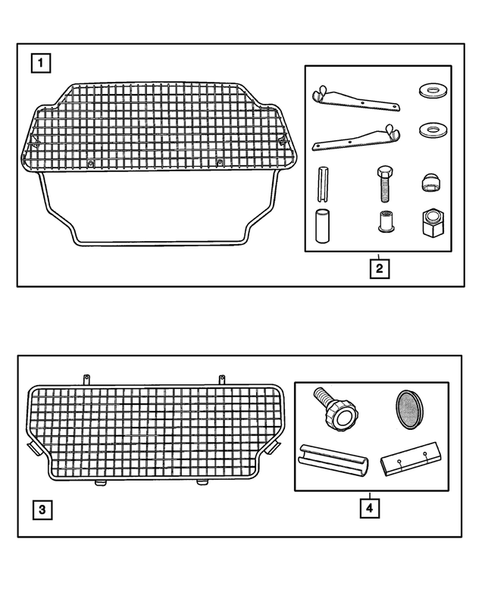 1

2

3

4